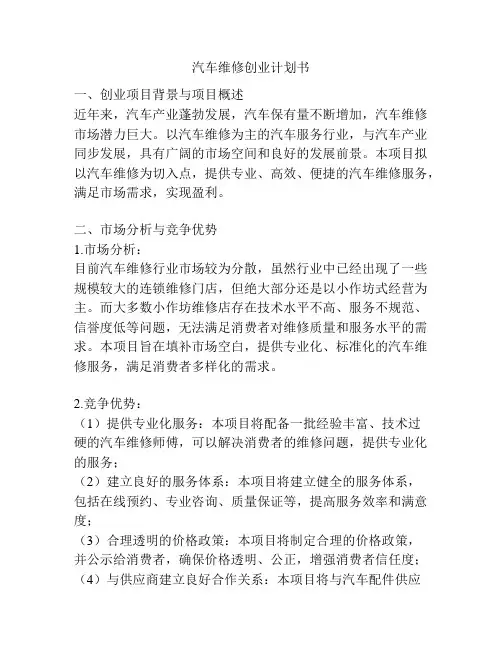 汽车维修创业计划书

一、创业项目背景与项目概述
近年来，汽车产业蓬勃发展，汽车保有量不断增加，汽车维修市场潜力巨大。以汽车维修为主的汽车服务行业，与汽车产业同步发展，具有广阔的市场空间和良好的发展前景。本项目拟以汽车维修为切入点，提供专业、高效、便捷的汽车维修服务，满足市场需求，实现盈利。

二、市场分析与竞争优势
1.市场分析：
目前汽车维修行业市场较为分散，虽然行业中已经出现了一些规模较大的连锁维修门店，但绝大部分还是以小作坊式经营为主。而大多数小作坊维修店存在技术水平不高、服务不规范、信誉度低等问题，无法满足消费者对维修质量和服务水平的需求。本项目旨在填补市场空白，提供专业化、标准化的汽车维修服务，满足消费者多样化的需求。

2.竞争优势：
（1）提供专业化服务：本项目将配备一批经验丰富、技术过硬的汽车维修师傅，可以解决消费者的维修问题，提供专业化的服务；
（2）建立良好的服务体系：本项目将建立健全的服务体系，包括在线预约、专业咨询、质量保证等，提高服务效率和满意度；
（3）合理透明的价格政策：本项目将制定合理的价格政策，并公示给消费者，确保价格透明、公正，增强消费者信任度；
（4）与供应商建立良好合作关系：本项目将与汽车配件供应